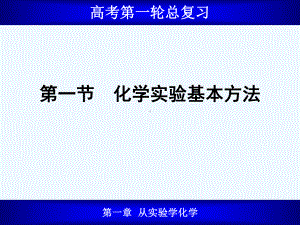 高考第一轮总复习

第一节　化学实验基本方法

第一章　从实验学化学